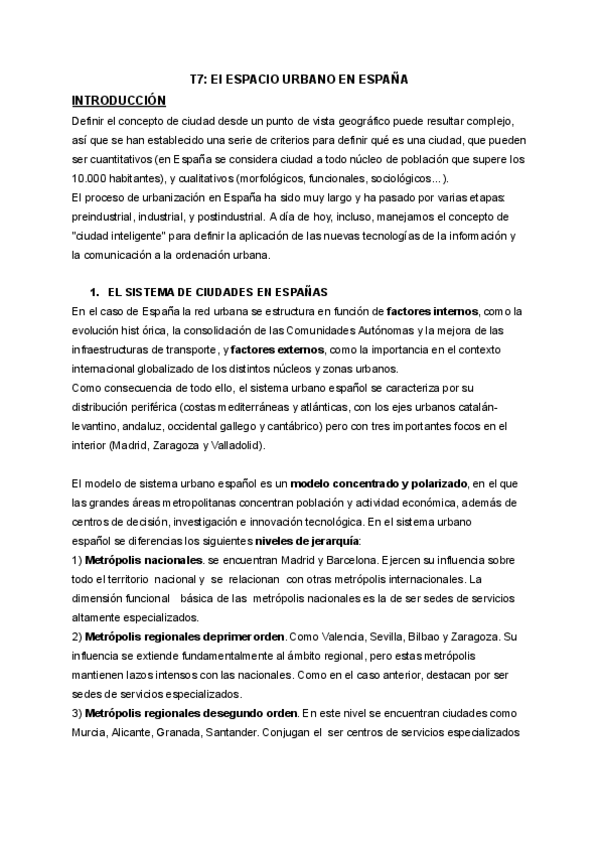 T7: El ESPACIO URBANO EN ESPAÑA

INTRODUCCIÓN

Definir el concepto de ciudad desde un punto de vista geográfico puede resultar complejo, así que se han establecido una serie de criterios para definir qué es una ciudad, que pueden ser cuantitativos (en España se considera ciudad a todo núcleo de población que supere los 10.000 habitantes), y cualitativos (morfológicos, funcionales, sociológicos...).
El proceso de urbanización en España ha sido muy largo y ha pasado por varias etapas: preindustrial, industrial, y postindustrial. A día de hoy, incluso, manejamos el concepto de "ciudad inteligente" para definir la aplicación de las nuevas tecnologías de la información y la comunicación a la ordenación urbana.

1. EL SISTEMA DE CIUDADES EN ESPAÑAS

En el caso de España la red urbana se estructura en función de factores internos, como la evolución hist órica, la consolidación de las Comunidades Autónomas y la mejora de las infraestructuras de transporte, y factores externos, como la importancia en el contexto internacional globalizado de los distintos núcleos y zonas urbanos.
Como consecuencia de todo ello, el sistema urbano español se caracteriza por su distribución periférica (costas mediterráneas y atlánticas, con los ejes urbanos catalán-levantino, andaluz, occidental gallego y cantábrico) pero con tres importantes focos en el interior (Madrid, Zaragoza y Valladolid).

El modelo de sistema urbano español es un modelo concentrado y polarizado, en el que las grandes áreas metropolitanas concentran población y actividad económica, además de centros de decisión, investigación e innovación tecnológica. En el sistema urbano español se diferencias los siguientes niveles de jerarquía:
1) Metrópolis nacionales. se encuentran Madrid y Barcelona. Ejercen su influencia sobre todo el territorio nacional y se relacionan con otras metrópolis internacionales. La dimensión funcional básica de las metrópolis nacionales es la de ser sedes de servicios altamente especializados.
2) Metrópolis regionales deprimer orden. Como Valencia, Sevilla, Bilbao y Zaragoza. Su influencia se extiende fundamentalmente al ámbito regional, pero estas metrópolis mantienen lazos intensos con las nacionales. Como en el caso anterior, destacan por ser sedes de servicios especializados.
3) Metrópolis regionales desegundo orden. En este nivel se encuentran ciudades como Murcia, Alicante, Granada, Santander. Conjugan el ser centros de servicios especializados